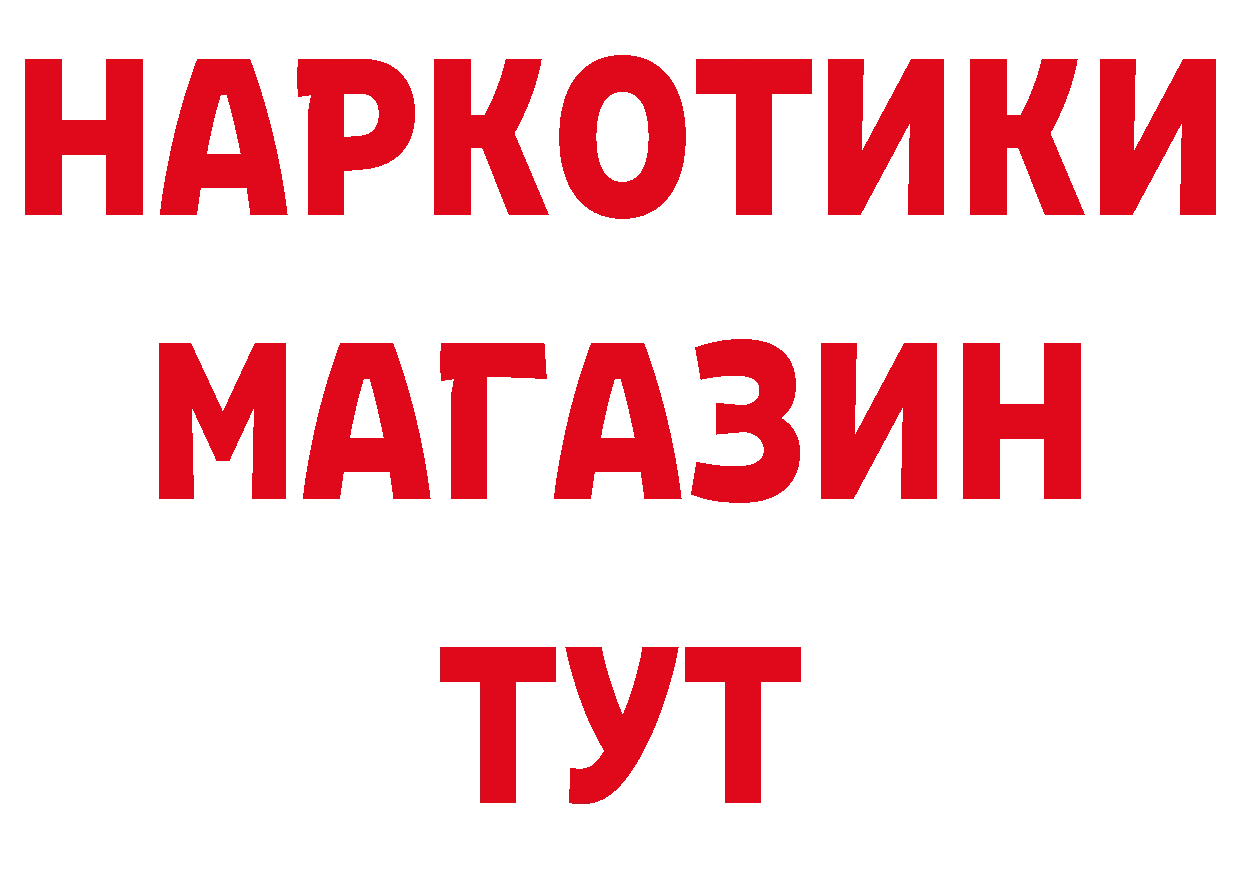 НАРКОТИКИ
МАГАЗИН
ТУТ